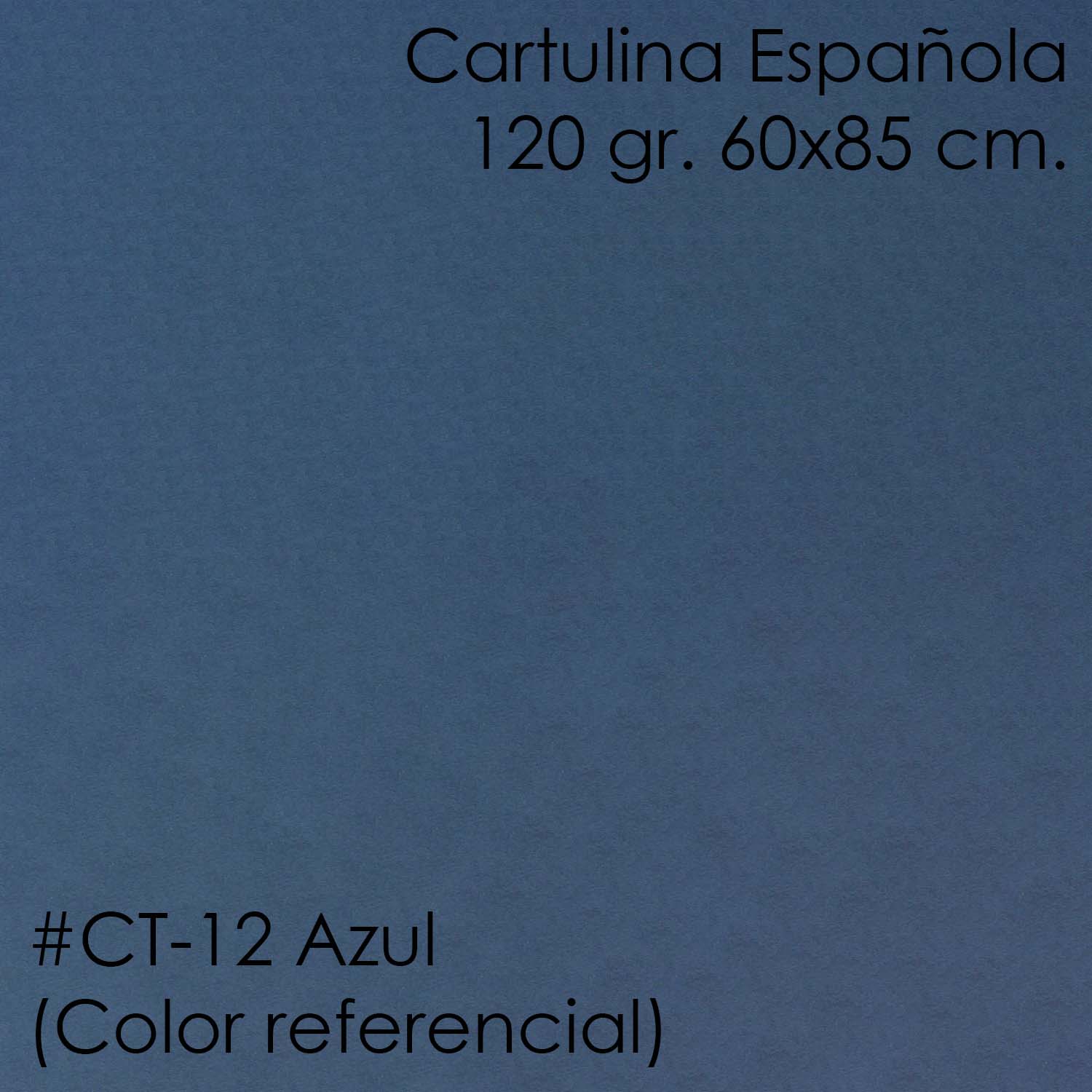 Cartulina Española
120 gr. 60x85 cm.

#CT-12 Azul
(Color referencial)